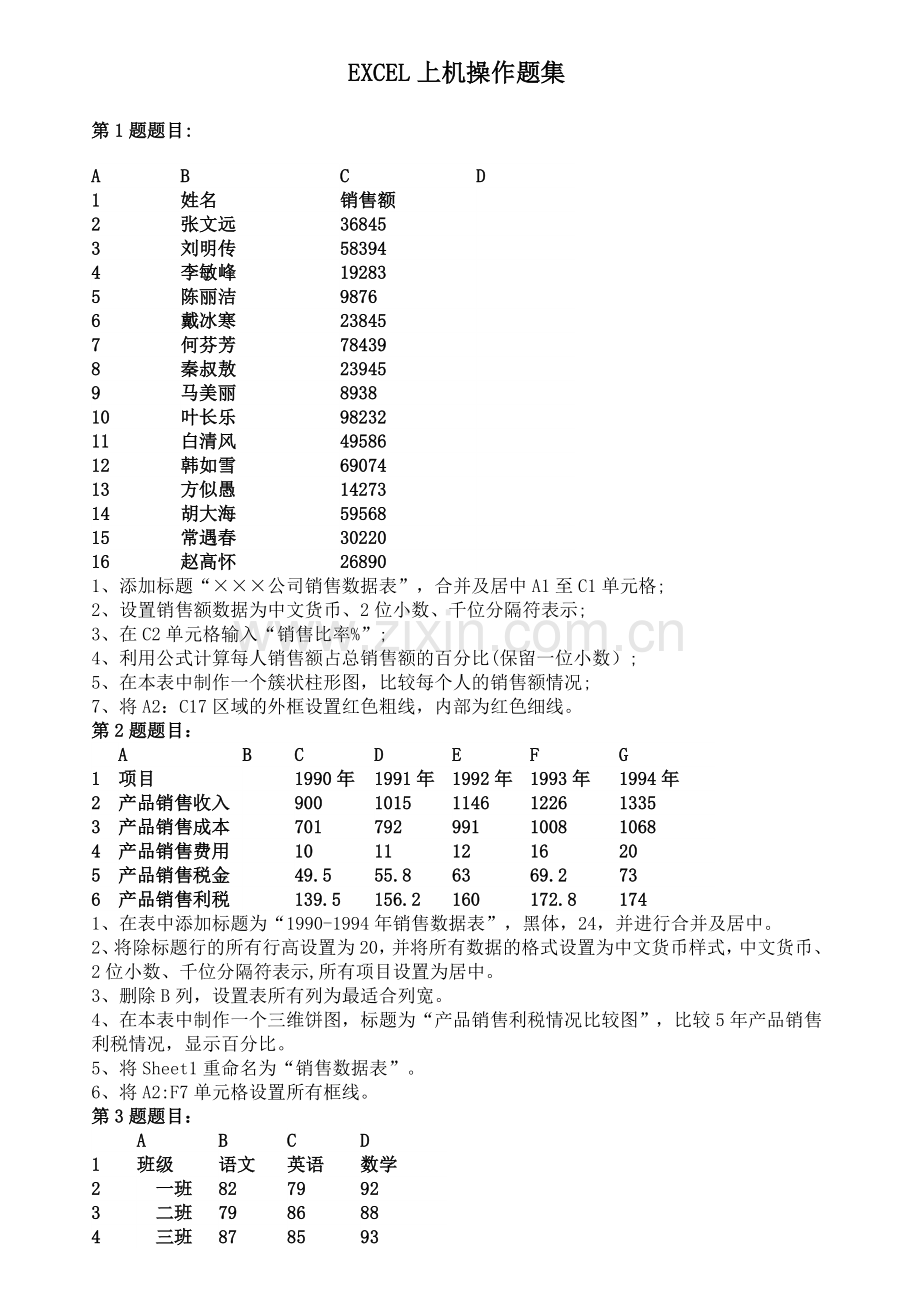 EXCEL上机操作题集

第1题题目:

| A | B | C | D |
|---|---|---|---|
| 1 | 姓名 | 销售额 | |
| 2 | 张文远 | 36845 | |
| 3 | 刘明传 | 58394 | |
| 4 | 李敏峰 | 19283 | |
| 5 | 陈丽洁 | 9876 | |
| 6 | 戴冰寒 | 23845 | |
| 7 | 何芬芳 | 78439 | |
| 8 | 秦叔敖 | 23945 | |
| 9 | 马美丽 | 8938 | |
| 10 | 叶长乐 | 98232 | |
| 11 | 白清风 | 49586 | |
| 12 | 韩如雪 | 69074 | |
| 13 | 方似愚 | 14273 | |
| 14 | 胡大海 | 59568 | |
| 15 | 常遇春 | 30220 | |
| 16 | 赵高怀 | 26890 | |

1、添加标题“×××公司销售数据表”，合并及居中A1至C1单元格;
2、设置销售额数据为中文货币、2位小数、千位分隔符表示;
3、在C2单元格输入“销售比率%”;
4、利用公式计算每人销售额占总销售额的百分比(保留一位小数);
5、在本表中制作一个簇状柱形图，比较每个人的销售额情况;
7、将A2:C17区域的外框设置红色粗线，内部为红色细线。
第2题题目:

| | A | B | C | D | E | F | G |
|---|---|---|---|---|---|---|---|
| 1 | 项目 | | 1990年 | 1991年 | 1992年 | 1993年 | 1994年 |
| 2 | 产品销售收入 | | 900 | 1015 | 1146 | 1226 | 1335 |
| 3 | 产品销售成本 | | 701 | 792 | 991 | 1008 | 1068 |
| 4 | 产品销售费用 | | 10 | 11 | 12 | 16 | 20 |
| 5 | 产品销售税金 | | 49.5 | 55.8 | 63 | 69.2 | 73 |
| 6 | 产品销售利税 | | 139.5 | 156.2 | 160 | 172.8 | 174 |

1、在表中添加标题为“1990-1994年销售数据表”，黑体，24，并进行合并及居中。
2、将除标题行的所有行高设置为20，并将所有数据的格式设置为中文货币样式，中文货币、2位小数、千位分隔符表示,所有项目设置为居中。
3、删除B列，设置表所有列为最适合列宽。
4、在本表中制作一个三维饼图，标题为“产品销售利税情况比较图”，比较5年产品销售利税情况，显示百分比。
5、将Sheet1重命名为“销售数据表”。
6、将A2:F7单元格设置所有框线。
第3题题目:

| | A | B | C | D |
|---|---|---|---|---|
| 1 | 班级 | 语文 | 英语 | 数学 |
| 2 | 一班 | 82 | 79 | 92 |
| 3 | 二班 | 79 | 86 | 88 |
| 4 | 三班 | 87 | 85 | 93 |

www.zixin.com.cn